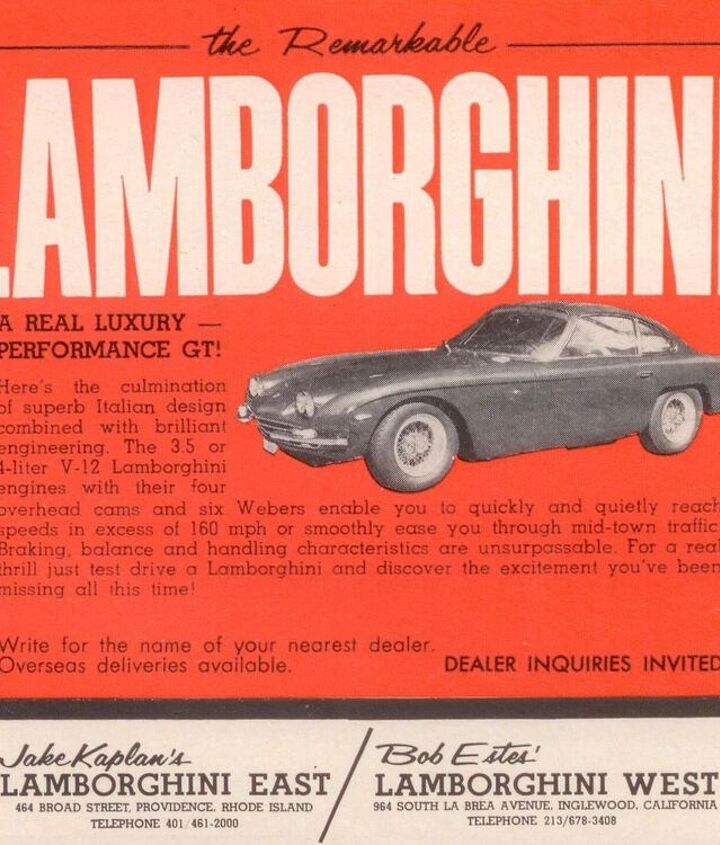 the Remarkable

LAMBORGHINI

A REAL LUXURY — PERFORMANCE GT!

Here's the culmination of superb Italian design combined with brilliant engineering. The 3.5 or 4-liter V-12 Lamborghini engines with their four overhead cams and six Webers enable you to quickly and quietly reach speeds in excess of 160 mph or smoothly ease you through mid-town traffic. Braking, balance and handling characteristics are unsurpassable. For a real thrill just test drive a Lamborghini and discover the excitement you've been missing all this time!

Write for the name of your nearest dealer. Overseas deliveries available.

DEALER INQUIRIES INVITED

Jake Kaplan's
LAMBORGHINI EAST
464 BROAD STREET, PROVIDENCE, RHODE ISLAND
TELEPHONE 401/461-2000

Bob Estes'
LAMBORGHINI WEST
964 SOUTH LA BREA AVENUE, INGLEWOOD, CALIFORNIA
TELEPHONE 213/678-3408